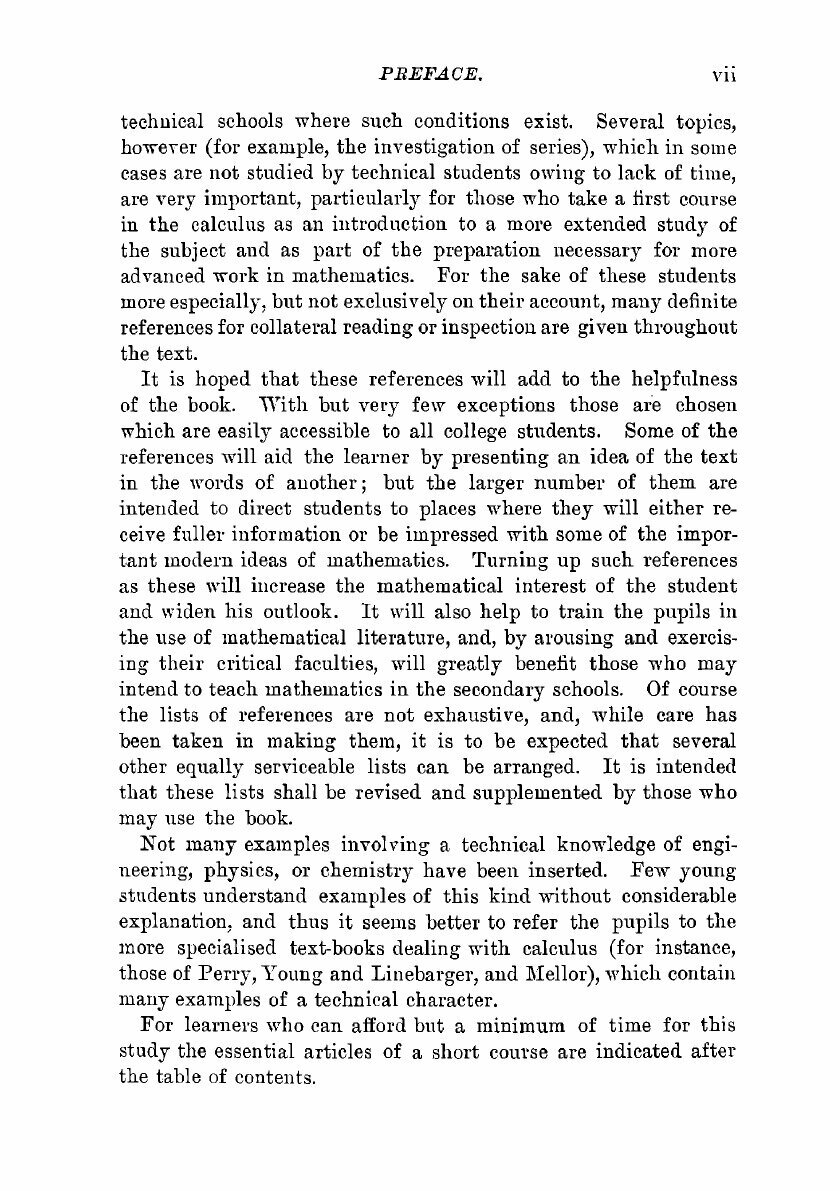 PREFACE. vii

technical schools where such conditions exist. Several topics, however (for example, the investigation of series), which in some cases are not studied by technical students owing to lack of time, are very important, particularly for those who take a first course in the calculus as an introduction to a more extended study of the subject and as part of the preparation necessary for more advanced work in mathematics. For the sake of these students more especially, but not exclusively on their account, many definite references for collateral reading or inspection are given throughout the text.

It is hoped that these references will add to the helpfulness of the book. With but very few exceptions those are chosen which are easily accessible to all college students. Some of the references will aid the learner by presenting an idea of the text in the words of another; but the larger number of them are intended to direct students to places where they will either receive fuller information or be impressed with some of the important modern ideas of mathematics. Turning up such references as these will increase the mathematical interest of the student and widen his outlook. It will also help to train the pupils in the use of mathematical literature, and, by arousing and exercising their critical faculties, will greatly benefit those who may intend to teach mathematics in the secondary schools. Of course the lists of references are not exhaustive, and, while care has been taken in making them, it is to be expected that several other equally serviceable lists can be arranged. It is intended that these lists shall be revised and supplemented by those who may use the book.

Not many examples involving a technical knowledge of engineering, physics, or chemistry have been inserted. Few young students understand examples of this kind without considerable explanation, and thus it seems better to refer the pupils to the more specialised text-books dealing with calculus (for instance, those of Perry, Young and Linebarger, and Mellor), which contain many examples of a technical character.

For learners who can afford but a minimum of time for this study the essential articles of a short course are indicated after the table of contents.